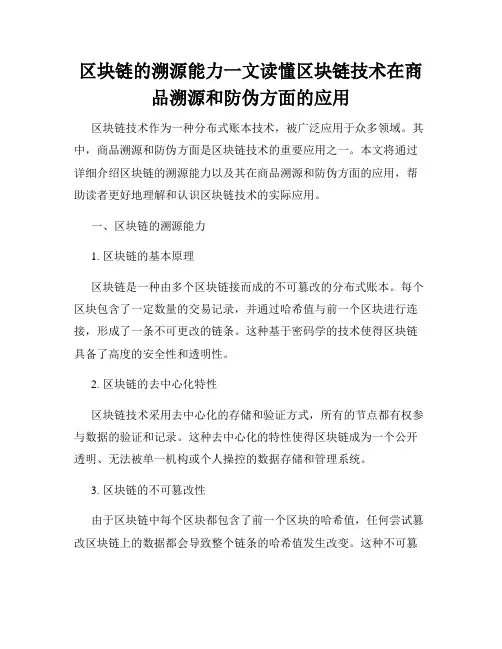 区块链的溯源能力一文读懂区块链技术在商品溯源和防伪方面的应用

区块链技术作为一种分布式账本技术，被广泛应用于众多领域。其中，商品溯源和防伪方面是区块链技术的重要应用之一。本文将通过详细介绍区块链的溯源能力以及其在商品溯源和防伪方面的应用，帮助读者更好地理解和认识区块链技术的实际应用。

一、区块链的溯源能力

1. 区块链的基本原理

区块链是一种由多个区块链接而成的不可篡改的分布式账本。每个区块包含了一定数量的交易记录，并通过哈希值与前一个区块进行连接，形成了一条不可更改的链条。这种基于密码学的技术使得区块链具备了高度的安全性和透明性。

2. 区块链的去中心化特性

区块链技术采用去中心化的存储和验证方式，所有的节点都有权参与数据的验证和记录。这种去中心化的特性使得区块链成为一个公开透明、无法被单一机构或个人操控的数据存储和管理系统。

3. 区块链的不可篡改性

由于区块链中每个区块都包含了前一个区块的哈希值，任何尝试篡改区块链上的数据都会导致整个链条的哈希值发生改变。这种不可篡